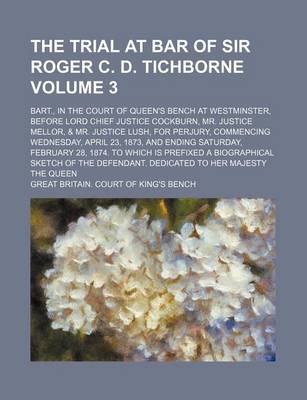 THE TRIAL AT BAR OF SIR ROGER C. D. TICHBORNE VOLUME 3

BART., IN THE COURT OF QUEEN'S BENCH AT WESTMINSTER, BEFORE LORD CHIEF JUSTICE COCKBURN, MR. JUSTICE MELLOR, & MR. JUSTICE LUSH, FOR PERJURY, COMMENCING WEDNESDAY, APRIL 23, 1873, AND ENDING SATURDAY, FEBRUARY 28, 1874. TO WHICH IS PREFIXED A BIOGRAPHICAL SKETCH OF THE DEFENDANT. DEDICATED TO HER MAJESTY THE QUEEN

GREAT BRITAIN. COURT OF KING'S BENCH